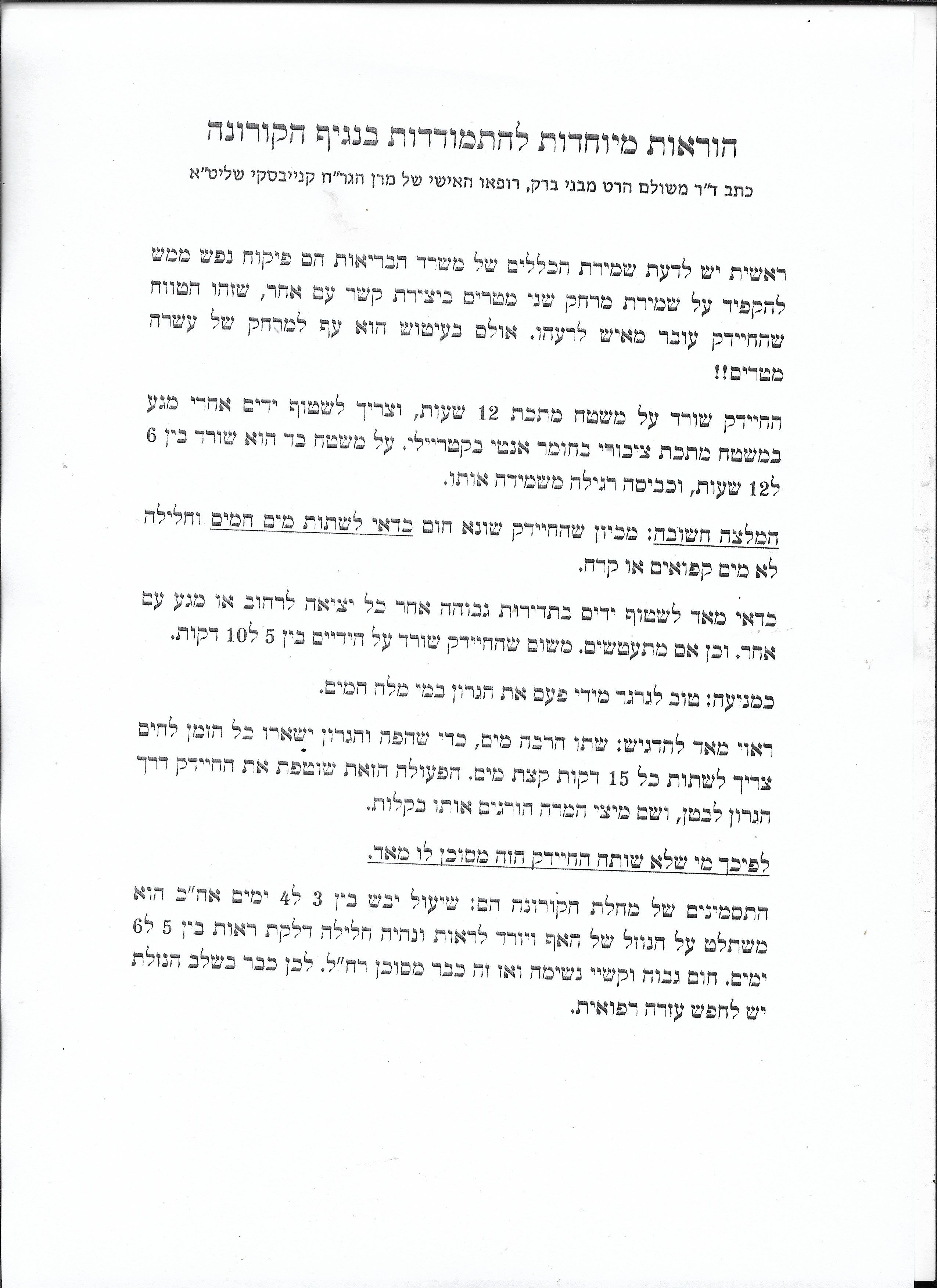 הוראות מיוחדות להתמודדות בנגיף הקורונה

כתב ד"ר משולם הרט מבני ברק, רופאו האישי של מרן הגר"ח קנייבסקי שליט"א

ראשית יש לדעת שמירת הכללים של משרד הבריאות הם פיקוח נפש ממש להקפיד על שמירת מרחק שני מטרים ביצירת קשר עם אחר, שזהו הטווח שהחיידק עובר מאיש לרעהו. אולם בעיטוש הוא עף למרחק של עשרה מטרים!!

החיידק שורד על משטח מתכת 12 שעות, וצריך לשטוף ידים אחרי מגע במשטח מתכת ציבורי בחומר אנטי בקטריילי. על משטח בד הוא שורד בין 6 ל12 שעות, וכביסה רגילה משמידה אותו.

המלצה חשובה: מכיון שהחיידק שונא חום כדאי לשתות מים חמים וחלילה לא מים קפואים או קרח.

כדאי מאד לשטוף ידים בתדירות גבוהה אחר כל יציאה לרחוב או מגע עם אחר. וכן אם מתעטשים. משום שהחיידק שורד על הידיים בין 5 ל10 דקות.

כמניעה: טוב לגרגר מידי פעם את הגרון במי מלח חמים.

ראוי מאד להדגיש: שתו הרבה מים, כדי שהפה והגרון ישארו כל הזמן לחים צריך לשתות כל 15 דקות קצת מים. הפעולה הזאת שוטפת את החיידק דרך הגרון לבטן, ושם מיצי המרה הורגים אותו בקלות.

לפיכך מי שלא שותה החיידק הזה מסוכן לו מאד.

התסמינים של מחלת הקורונה הם: שיעול יבש בין 3 ל4 ימים אח"כ הוא משתלט על הנוזל של האף ויורד לראות ונהיה חלילה דלקת ראות בין 5 ל6 ימים. חום גבוה וקשיי נשימה ואז זה כבר מסוכן רח"ל. לכן כבר בשלב הנזלת יש לחפש עזרה רפואית.